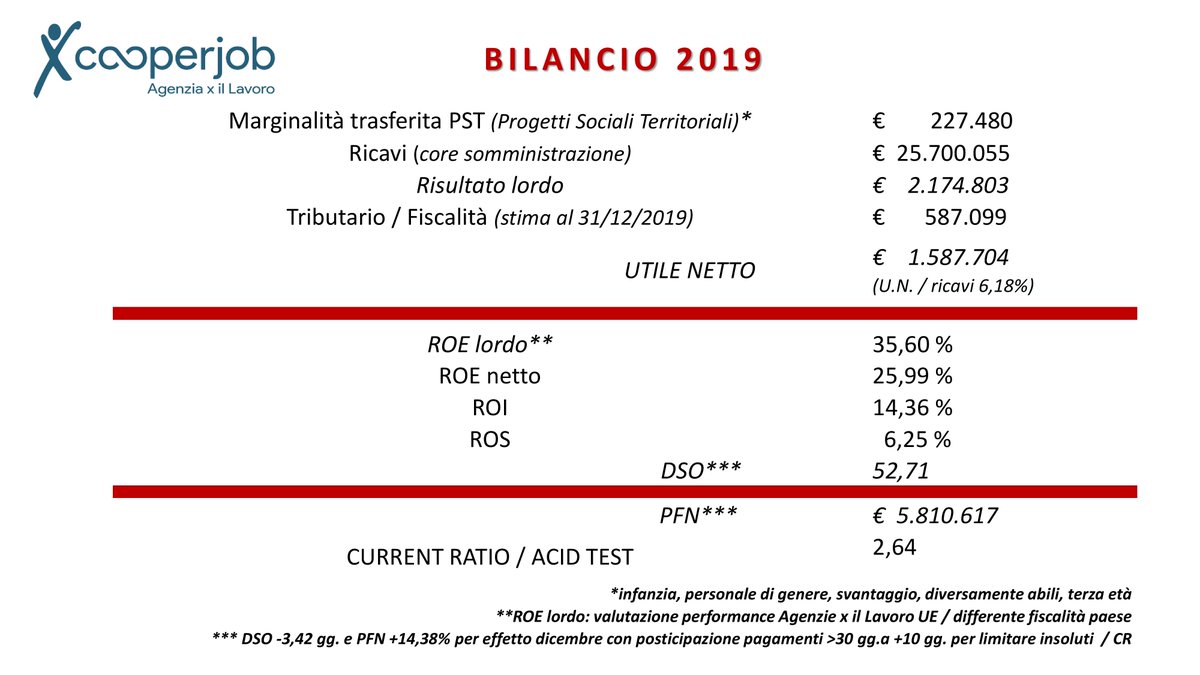 cooperjob
Agenzia x il Lavoro

BILANCIO 2019

Marginalità trasferita PST (Progetti Sociali Territoriali)* € 227.480
Ricavi (core somministrazione) € 25.700.055
Risultato lordo € 2.174.803
Tributario / Fiscalità (stima al 31/12/2019) € 587.099

UTILE NETTO € 1.587.704
(U.N. / ricavi 6,18%)

ROE lordo** 35,60 %
ROE netto 25,99 %
ROI 14,36 %
ROS 6,25 %
DSO*** 52,71

PFN*** € 5.810.617
CURRENT RATIO / ACID TEST 2,64

*infanzia, personale di genere, svantaggio, diversamente abili, terza età
**ROE lordo: valutazione performance Agenzie x il Lavoro UE / differente fiscalità paese
*** DSO -3,42 gg. e PFN +14,38% per effetto dicembre con posticipazione pagamenti >30 gg.a +10 gg. per limitare insoluti / CR